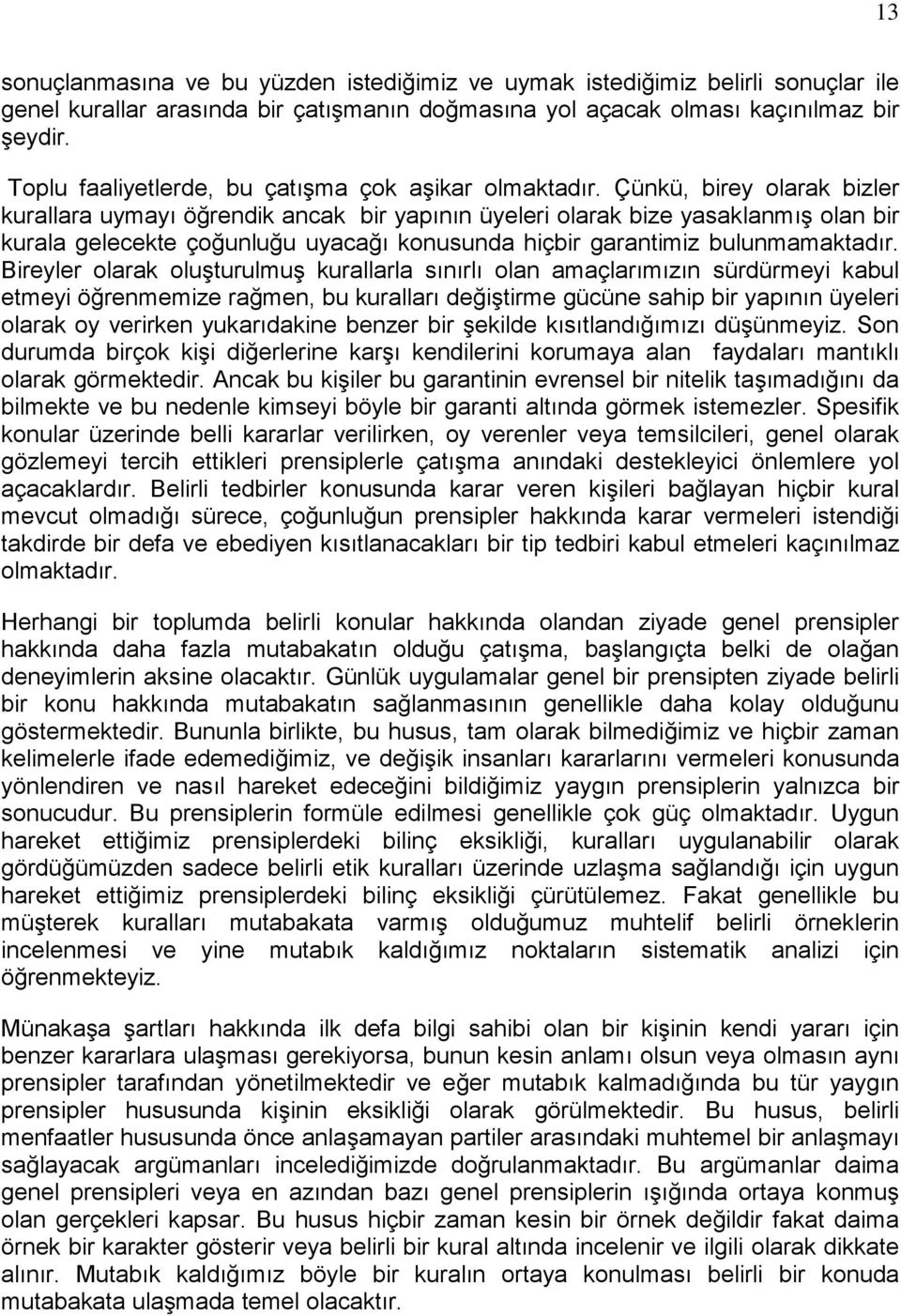 13

sonuçlanmasına ve bu yüzden istediğimiz ve uymak istediğimiz belirli sonuçlar ile genel kurallar arasında bir çatışmanın doğmasına yol açacak olması kaçınılmaz bir şeydir.

Toplu faaliyetlerde, bu çatışma çok aşikar olmaktadır. Çünkü, birey olarak bizler kurallara uymayı öğrendik ancak bir yapının üyeleri olarak bize yasaklanmış olan bir kurala gelecekte çoğunluğu uyacağı konusunda hiçbir garantimiz bulunmamaktadır. Bireyler olarak oluşturulmuş kurallarla sınırlı olan amaçlarımızın sürdürmeyi kabul etmeyi öğrenmemize rağmen, bu kuralları değiştirme gücüne sahip bir yapının üyeleri olarak oy verirken yukarıdakine benzer bir şekilde kısıtlandığımızı düşünmeyiz. Son durumda birçok kişi diğerlerine karşı kendilerini korumaya alan faydaları mantıklı olarak görmektedir. Ancak bu kişiler bu garantinin evrensel bir nitelik taşımadığını da bilmekte ve bu nedenle kimseyi böyle bir garanti altında görmek istemezler. Spesifik konular üzerinde belli kararlar verilirken, oy verenler veya temsilcileri, genel olarak gözlemeyi tercih ettikleri prensiplerle çatışma anındaki destekleyici önlemlere yol açacaklardır. Belirli tedbirler konusunda karar veren kişileri bağlayan hiçbir kural mevcut olmadığı sürece, çoğunluğun prensipler hakkında karar vermeleri istendiği takdirde bir defa ve ebediyen kısıtlanacakları bir tip tedbiri kabul etmeleri kaçınılmaz olmaktadır.

Herhangi bir toplumda belirli konular hakkında olandan ziyade genel prensipler hakkında daha fazla mutabakatın olduğu çatışma, başlangıçta belki de olağan deneyimlerin aksine olacaktır. Günlük uygulamalar genel bir prensipten ziyade belirli bir konu hakkında mutabakatın sağlanmasının genellikle daha kolay olduğunu göstermektedir. Bununla birlikte, bu husus, tam olarak bilmediğimiz ve hiçbir zaman kelimelerle ifade edemediğimiz, ve değişik insanları kararlarını vermeleri konusunda yönlendiren ve nasıl hareket edeceğini bildiğimiz yaygın prensiplerin yalnızca bir sonucudur. Bu prensiplerin formüle edilmesi genellikle çok güç olmaktadır. Uygun hareket ettiğimiz prensiplerdeki bilinç eksikliği, kuralları uygulanabilir olarak gördüğümüzden sadece belirli etik kuralları üzerinde uzlaşma sağlandığı için uygun hareket ettiğimiz prensiplerdeki bilinç eksikliği çürütülemez. Fakat genellikle bu müşterek kuralları mutabakata varmış olduğumuz muhtelif belirli örneklerin incelenmesi ve yine mutabık kaldığımız noktaların sistematik analizi için öğrenmekteyiz.

Münakaşa şartları hakkında ilk defa bilgi sahibi olan bir kişinin kendi yararı için benzer kararlara ulaşması gerekiyorsa, bunun kesin anlamı olsun veya olmasın aynı prensipler tarafından yönetilmektedir ve eğer mutabık kalmadığında bu tür yaygın prensipler hususunda kişinin eksikliği olarak görülmektedir. Bu husus, belirli menfaatler hususunda önce anlaşamayan partiler arasındaki muhtemel bir anlaşmayı sağlayacak argümanları incelediğimizde doğrulanmaktadır. Bu argümanlar daima genel prensipleri veya en azından bazı genel prensiplerin ışığında ortaya konmuş olan gerçekleri kapsar. Bu husus hiçbir zaman kesin bir örnek değildir fakat daima örnek bir karakter gösterir veya belirli bir kural altında incelenir ve ilgili olarak dikkate alınır. Mutabık kaldığımız böyle bir kuralın ortaya konulması belirli bir konuda mutabakata ulaşmada temel olacaktır.